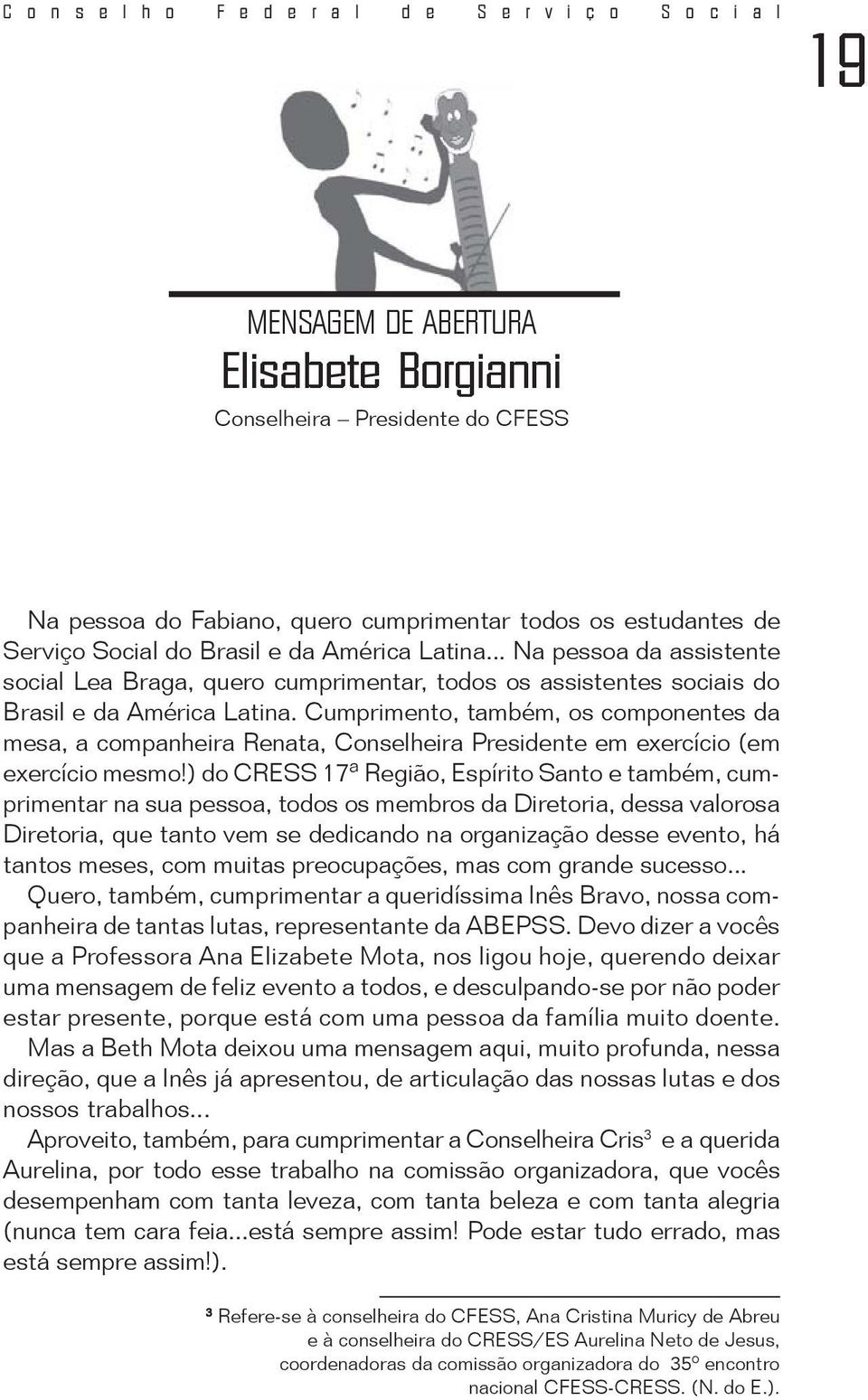 Conselho Federal de Serviço Social

19

MENSAGEM DE ABERTURA
Elisabete Borgianni
Conselheira – Presidente do CFESS

Na pessoa do Fabiano, quero cumprimentar todos os estudantes de Serviço Social do Brasil e da América Latina... Na pessoa da assistente social Lea Braga, quero cumprimentar, todos os assistentes sociais do Brasil e da América Latina. Cumprimento, também, os componentes da mesa, a companheira Renata, Conselheira Presidente em exercício (em exercício mesmo!) do CRESS 17ª Região, Espírito Santo e também, cumprimentar na sua pessoa, todos os membros da Diretoria, dessa valorosa Diretoria, que tanto vem se dedicando na organização desse evento, há tantos meses, com muitas preocupações, mas com grande sucesso... Quero, também, cumprimentar a queridíssima Inês Bravo, nossa companheira de tantas lutas, representante da ABEPSS. Devo dizer a vocês que a Professora Ana Elizabete Mota, nos ligou hoje, querendo deixar uma mensagem de feliz evento a todos, e desculpando-se por não poder estar presente, porque está com uma pessoa da família muito doente. Mas a Beth Mota deixou uma mensagem aqui, muito profunda, nessa direção, que a Inês já apresentou, de articulação das nossas lutas e dos nossos trabalhos...

Aproveito, também, para cumprimentar a Conselheira Cris$^3$ e a querida Aurelina, por todo esse trabalho na comissão organizadora, que vocês desempenham com tanta leveza, com tanta beleza e com tanta alegria (nunca tem cara feia...está sempre assim! Pode estar tudo errado, mas está sempre assim!).

$^3$ Refere-se à conselheira do CFESS, Ana Cristina Muricy de Abreu e à conselheira do CRESS/ES Aurelina Neto de Jesus, coordenadoras da comissão organizadora do 35º encontro nacional CFESS-CRESS. (N. do E.).